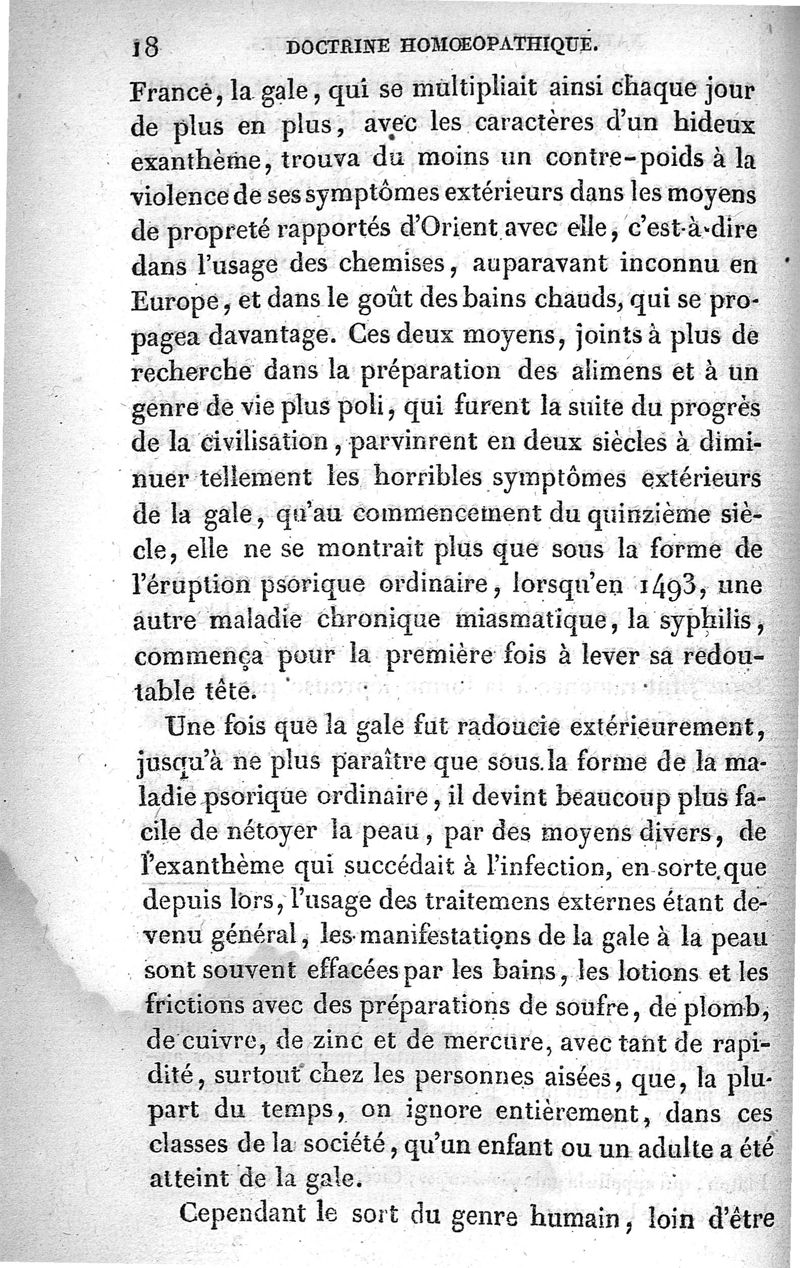 18 DOCTRINE HOMOEOPATHIQUE.

France, la gale, qui se multipliait ainsi chaque jour de plus en plus, avec les caractères d'un hideux exanthème, trouva du moins un contre-poids à la violence de ses symptômes extérieurs dans les moyens de propreté rapportés d'Orient avec elle, c'est-à-dire dans l'usage des chemises, auparavant inconnu en Europe, et dans le goût des bains chauds, qui se propagea davantage. Ces deux moyens, joints à plus de recherche dans la préparation des alimens et à un genre de vie plus poli, qui furent la suite du progrès de la civilisation, parvinrent en deux siècles à diminuer tellement les horribles symptômes extérieurs de la gale, qu'au commencement du quinzième siècle, elle ne se montrait plus que sous la forme de l'éruption psorique ordinaire, lorsqu'en 1493, une autre maladie chronique miasmatique, la syphilis, commença pour la première fois à lever sa redoutable tête.

Une fois que la gale fut radoucie extérieurement, jusqu'à ne plus paraître que sous la forme de la maladie psorique ordinaire, il devint beaucoup plus facile de nétoyer la peau, par des moyens divers, de l'exanthème qui succédait à l'infection, en sorte que depuis lors, l'usage des traitemens externes étant devenu général, les manifestations de la gale à la peau sont souvent effacées par les bains, les lotions et les frictions avec des préparations de soufre, de plomb, de cuivre, de zinc et de mercure, avec tant de rapidité, surtout chez les personnes aisées, que, la plupart du temps, on ignore entièrement, dans ces classes de la société, qu'un enfant ou un adulte a été atteint de la gale.

Cependant le sort du genre humain, loin d'être